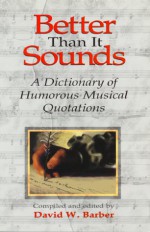 Better Than It Sounds

A Dictionary of Humorous Musical Quotations

Compiled and edited by
David W. Barber